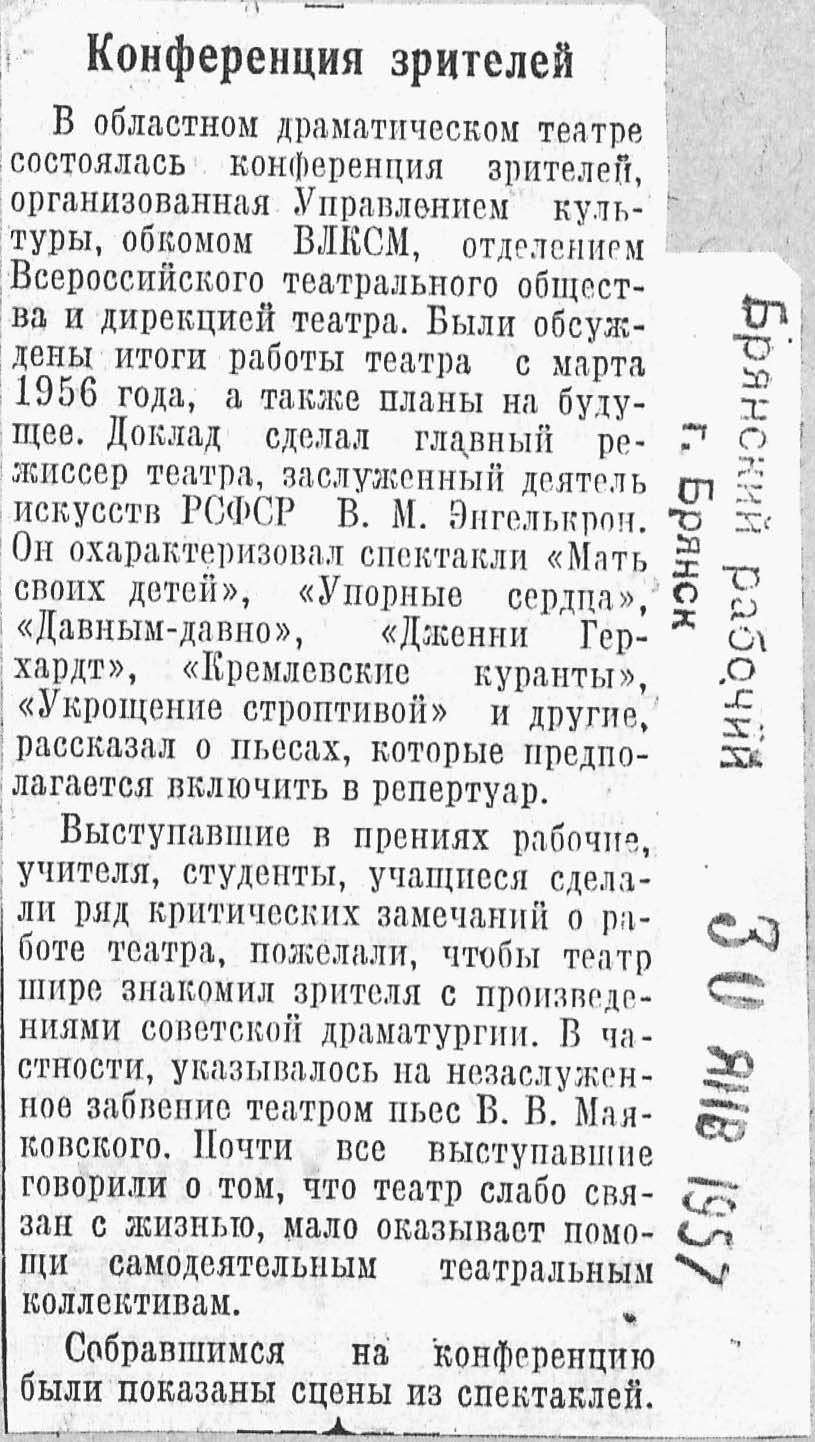 Конференция зрителей

В областном драматическом театре состоялась конференция зрителей, организованная Управлением культуры, обкомом ВЛКСМ, отделением Всероссийского театрального общества и дирекцией театра. Были обсуждены итоги работы театра с марта 1956 года, а также планы на будущее. Доклад сделал главный режиссер театра, заслуженный деятель искусств РСФСР В. М. Энгелькрон. Он охарактеризовал спектакли «Мать своих детей», «Упорные сердца», «Давным-давно», «Дженни Герхардт», «Кремлевские куранты», «Укрощение строптивой» и другие, рассказал о пьесах, которые предполагается включить в репертуар.

Выступавшие в прениях рабочие, учителя, студенты, учащиеся сделали ряд критических замечаний о работе театра, пожелали, чтобы театр шире знакомил зрителя с произведениями советской драматургии. В частности, указывалось на незаслуженное забвение театром пьес В. В. Маяковского. Почти все выступавшие говорили о том, что театр слабо связан с жизнью, мало оказывает помощи самодеятельным театральным коллективам.

Собравшимся на конференцию были показаны сцены из спектаклей.

Брянский рабочий
г. Брянск
30 ЯНВ 1957